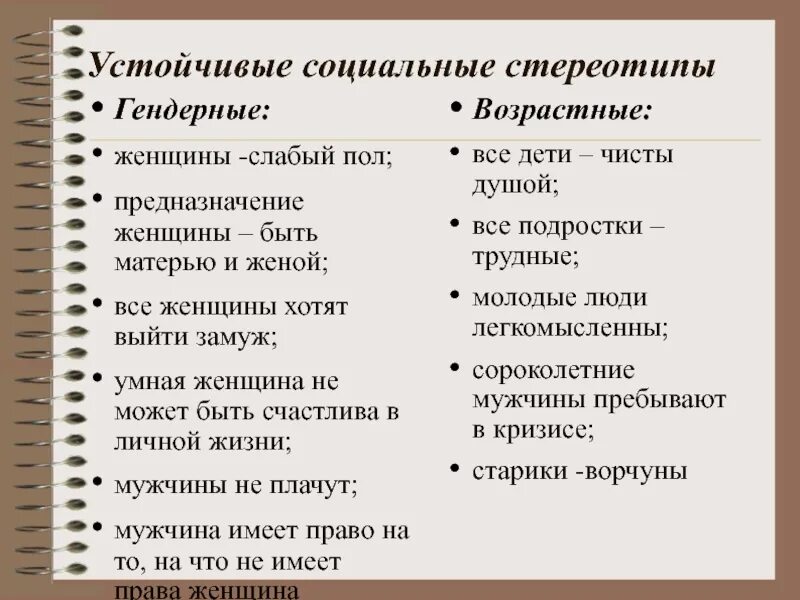 Устойчивые социальные стереотипы

• Гендерные:

• женщины -слабый пол;

• предназначение женщины – быть матерью и женой;

• все женщины хотят выйти замуж;

• умная женщина не может быть счастлива в личной жизни;

• мужчины не плачут;

• мужчина имеет право на то, на что не имеет права женщина

• Возрастные:

• все дети – чисты душой;

• все подростки – трудные;

• молодые люди легкомысленны;

• сороколетние мужчины пребывают в кризисе;

• старики -ворчуны